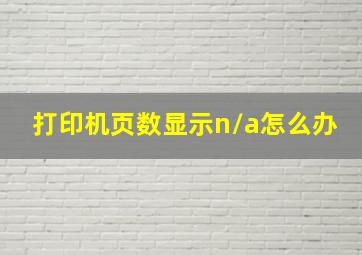 打印机页数显示n/a怎么办